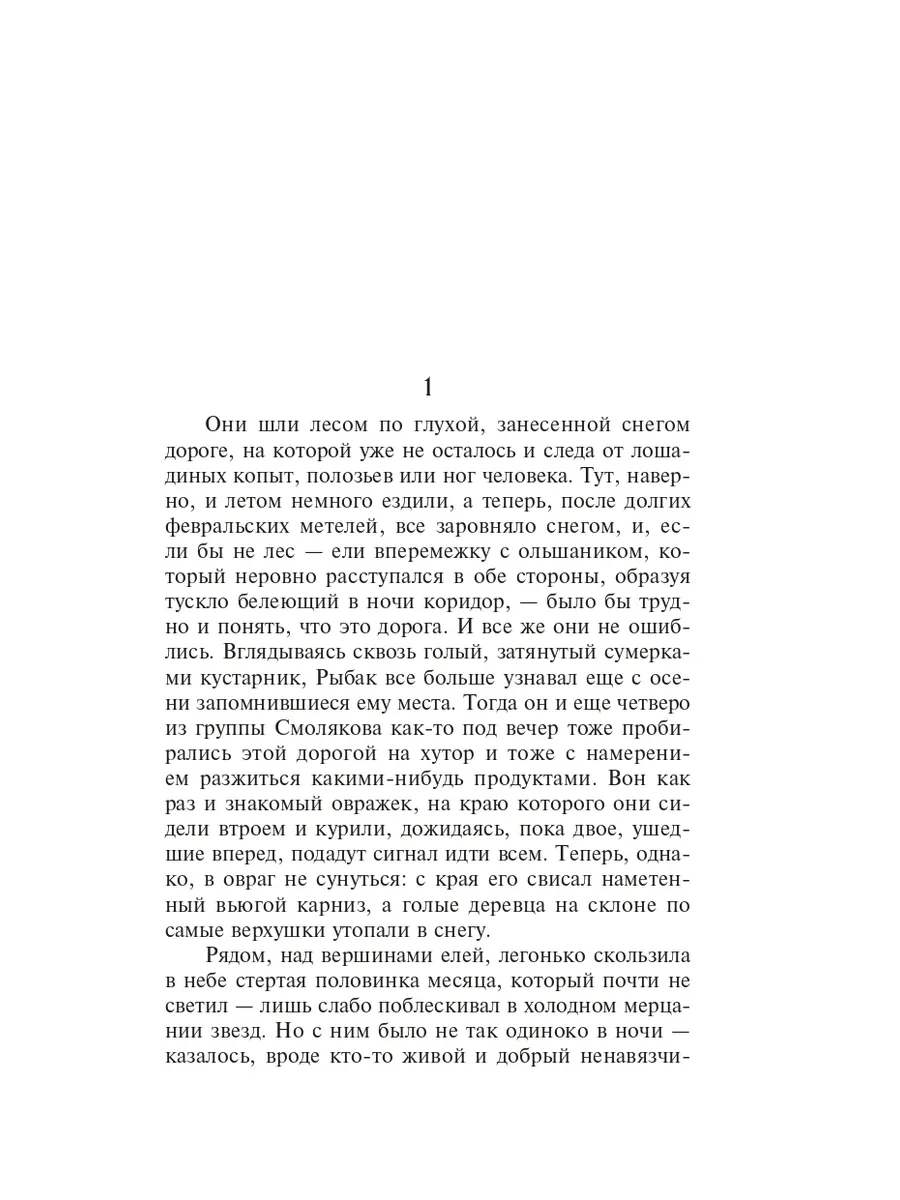 1

Они шли лесом по глухой, занесенной снегом дороге, на которой уже не осталось и следа от лошадиных копыт, полозьев или ног человека. Тут, наверно, и летом немного ездили, а теперь, после долгих февральских метелей, все заровняло снегом, и, если бы не лес — ели вперемежку с ольшаником, который неровно расступался в обе стороны, образуя тускло белеющий в ночи коридор, — было бы трудно и понять, что это дорога. И все же они не ошиблись. Вглядываясь сквозь голый, затянутый сумерками кустарник, Рыбак все больше узнавал еще с осени запомнившиеся ему места. Тогда он и еще четверо из группы Смолякова как-то под вечер тоже пробирались этой дорогой на хутор и тоже с намерением разжиться какими-нибудь продуктами. Вон как раз и знакомый овражек, на краю которого они сидели втроем и курили, дожидаясь, пока двое, ушедшие вперед, подадут сигнал идти всем. Теперь, однако, в овраг не сунуться: с края его свисал наметенный вьюгой карниз, а голые деревца на склоне по самые верхушки утопали в снегу.

Рядом, над вершинами елей, легонько скользила в небе стертая половинка месяца, который почти не светил — лишь слабо поблескивал в холодном мерцании звезд. Но с ним было не так одиноко в ночи — казалось, вроде кто-то живой и добрый ненавязчи-